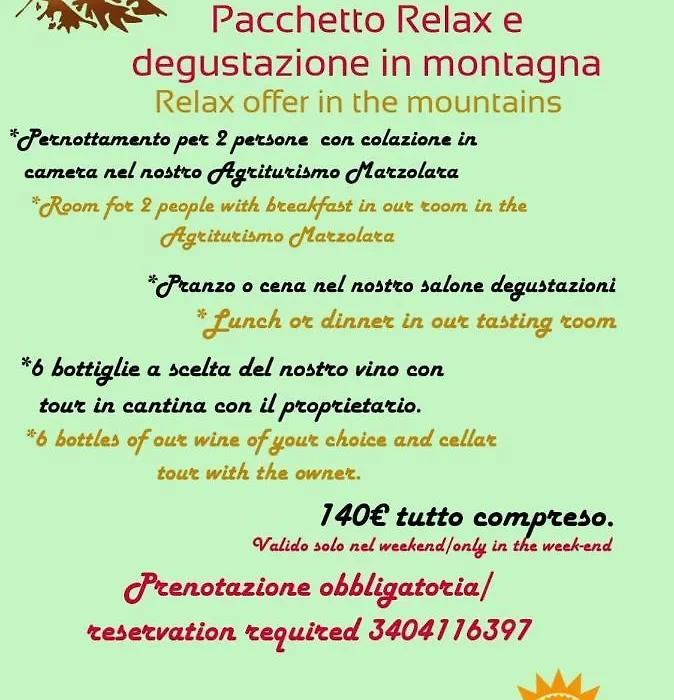 Pacchetto Relax e degustazione in montagna
Relax offer in the mountains

*Pernottamento per 2 persone con colazione in camera nel nostro Agriturismo Marzolara
*Room for 2 people with breakfast in our room in the Agriturismo Marzolara

*Pranzo o cena nel nostro salone degustazioni
*Lunch or dinner in our tasting room

*6 bottiglie a scelta del nostro vino con tour in cantina con il proprietario.
*6 bottles of our wine of your choice and cellar tour with the owner.

140€ tutto compreso.
Valido solo nel weekend/only in the week-end

Prenotazione obbligatoria/ reservation required 3404116397